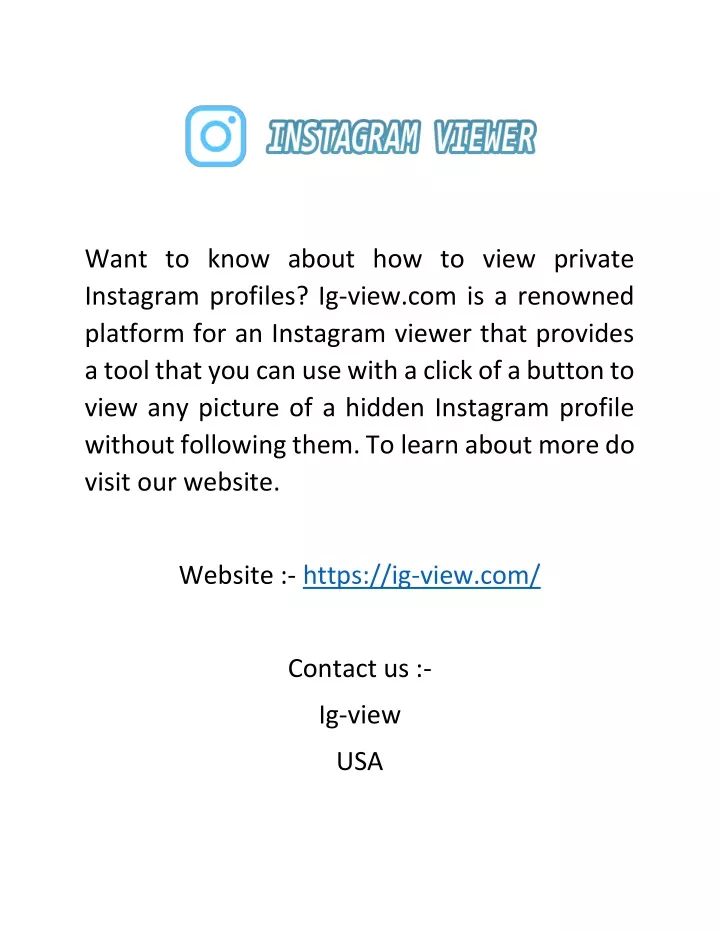 INSTAGRAM VIEWER

Want to know about how to view private Instagram profiles? Ig-view.com is a renowned platform for an Instagram viewer that provides a tool that you can use with a click of a button to view any picture of a hidden Instagram profile without following them. To learn about more do visit our website.

Website :- https://ig-view.com/

Contact us :-
Ig-view
USA